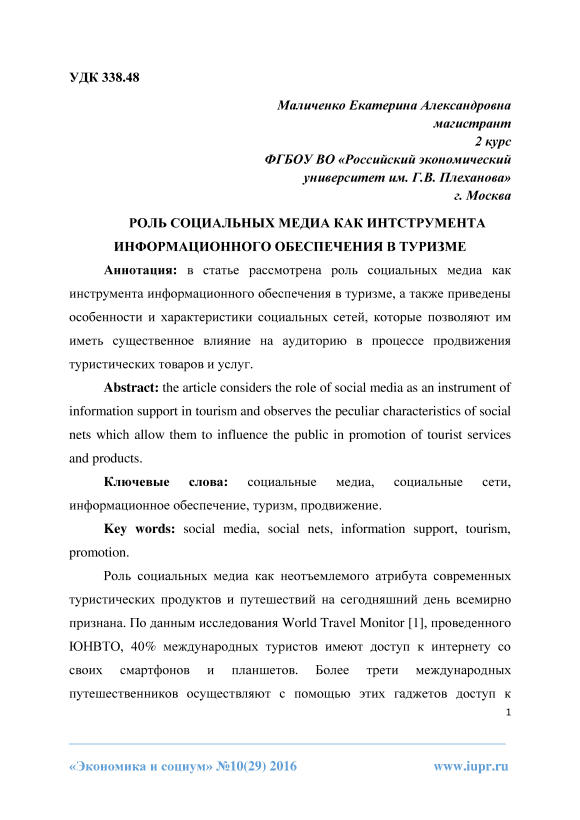 УДК 338.48

Маличенко Екатерина Александровна
магистрант
2 курс
ФГБОУ ВО «Российский экономический университет им. Г.В. Плеханова»
г. Москва

РОЛЬ СОЦИАЛЬНЫХ МЕДИА КАК ИНТСТРУМЕНТА ИНФОРМАЦИОННОГО ОБЕСПЕЧЕНИЯ В ТУРИЗМЕ

Аннотация: в статье рассмотрена роль социальных медиа как инструмента информационного обеспечения в туризме, а также приведены особенности и характеристики социальных сетей, которые позволяют им иметь существенное влияние на аудиторию в процессе продвижения туристических товаров и услуг.

Abstract: the article considers the role of social media as an instrument of information support in tourism and observes the peculiar characteristics of social nets which allow them to influence the public in promotion of tourist services and products.

Ключевые слова: социальные медиа, социальные сети, информационное обеспечение, туризм, продвижение.

Key words: social media, social nets, information support, tourism, promotion.

Роль социальных медиа как неотъемлемого атрибута современных туристических продуктов и путешествий на сегодняшний день всемирно признана. По данным исследования World Travel Monitor [1], проведенного ЮНВТО, 40% международных туристов имеют доступ к интернету со своих смартфонов и планшетов. Более трети международных путешественников осуществляют с помощью этих гаджетов доступ к

1

«Экономика и социум» №10(29) 2016 www.iupr.ru